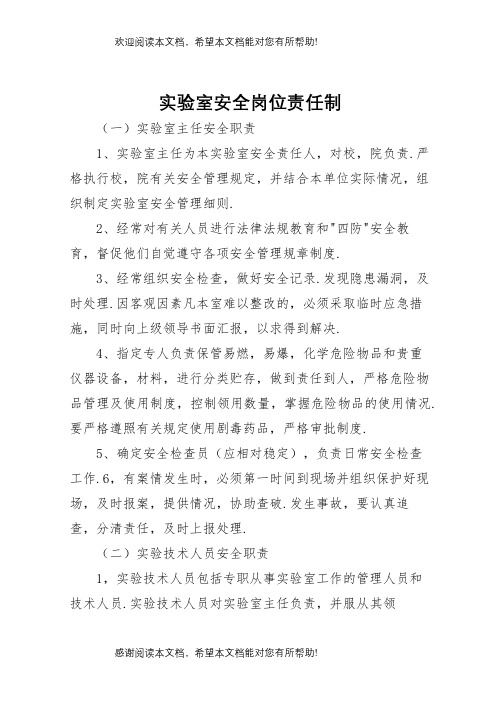 欢迎阅读本文档，希望本文档能对您有所帮助!

实验室安全岗位责任制

（一）实验室主任安全职责

1、实验室主任为本实验室安全责任人，对校，院负责.严格执行校，院有关安全管理规定，并结合本单位实际情况，组织制定实验室安全管理细则.

2、经常对有关人员进行法律法规教育和"四防"安全教育，督促他们自觉遵守各项安全管理规章制度.

3、经常组织安全检查，做好安全记录.发现隐患漏洞，及时处理.因客观因素凡本室难以整改的，必须采取临时应急措施，同时向上级领导书面汇报，以求得到解决.

4、指定专人负责保管易燃，易爆，化学危险物品和贵重仪器设备，材料，进行分类贮存，做到责任到人，严格危险物品管理及使用制度，控制领用数量，掌握危险物品的使用情况.要严格遵照有关规定使用剧毒药品，严格审批制度.

5、确定安全检查员（应相对稳定），负责日常安全检查工作.6，有案情发生时，必须第一时间到现场并组织保护好现场，及时报案，提供情况，协助查破.发生事故，要认真追查，分清责任，及时上报处理.

（二）实验技术人员安全职责

1，实验技术人员包括专职从事实验室工作的管理人员和技术人员.实验技术人员对实验室主任负责，并服从其领

感谢阅读本文档，希望本文档能对您有所帮助!